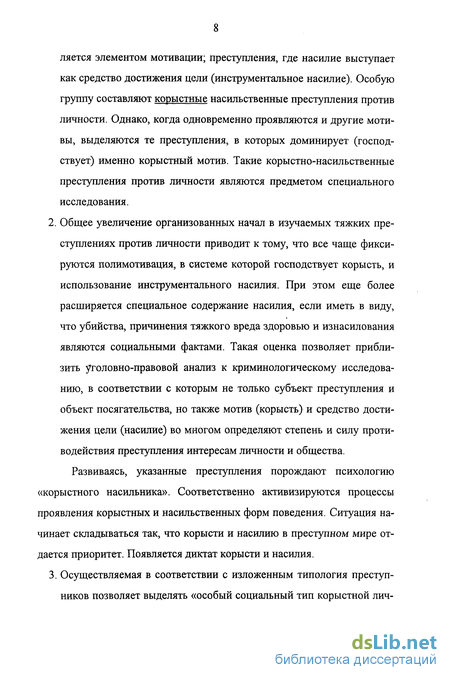 8

ляется элементом мотивации; преступления, где насилие выступает как средство достижения цели (инструментальное насилие). Особую группу составляют корыстные насильственные преступления против личности. Однако, когда одновременно проявляются и другие мотивы, выделяются те преступления, в которых доминирует (господствует) именно корыстный мотив. Такие корыстно-насильственные преступления против личности являются предметом специального исследования.

2. Общее увеличение организованных начал в изучаемых тяжких преступлениях против личности приводит к тому, что все чаще фиксируются полимотивация, в системе которой господствует корысть, и использование инструментального насилия. При этом еще более расширяется специальное содержание насилия, если иметь в виду, что убийства, причинения тяжкого вреда здоровью и изнасилования являются социальными фактами. Такая оценка позволяет приблизить уголовно-правовой анализ к криминологическому исследованию, в соответствии с которым не только субъект преступления и объект посягательства, но также мотив (корысть) и средство достижения цели (насилие) во многом определяют степень и силу противодействия преступления интересам личности и общества.

Развиваясь, указанные преступления порождают психологию «корыстного насильника». Соответственно активизируются процессы проявления корыстных и насильственных форм поведения. Ситуация начинает складываться так, что корысти и насилию в преступном мире отдается приоритет. Появляется диктат корысти и насилия.

3. Осуществляемая в соответствии с изложенным типология преступников позволяет выделять «особый социальный тип корыстной лич-

dsLib.net
библиотека диссертаций